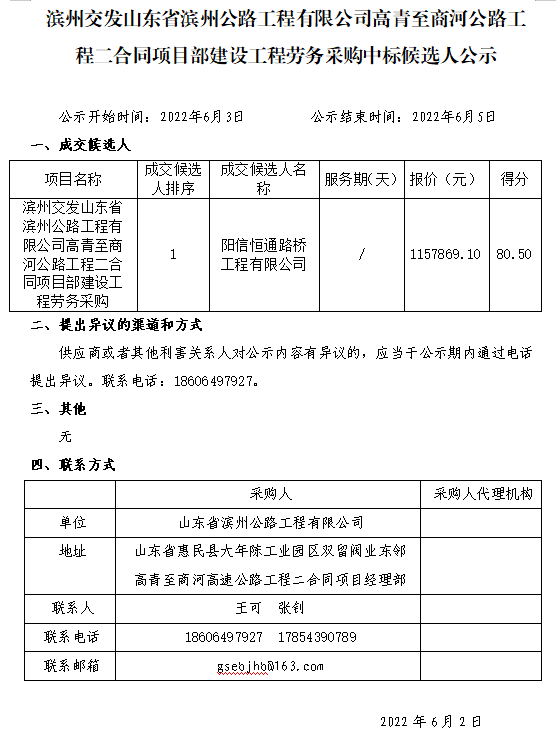 滨州交发山东省滨州公路工程有限公司高青至商河公路工程二合同项目部建设工程劳务采购中标候选人公示

公示开始时间：2022年6月3日　　　　公示结束时间：2022年6月5日

一、成交候选人

| 项目名称 | 成交候选人排序 | 成交候选人名称 | 服务期(天) | 报价（元） | 得分 |
|---|---|---|---|---|---|
| 滨州交发山东省滨州公路工程有限公司高青至商河公路工程二合同项目部建设工程劳务采购 | 1 | 阳信恒通路桥工程有限公司 | / | 1157869.10 | 80.50 |

二、提出异议的渠道和方式

供应商或者其他利害关系人对公示内容有异议的，应当于公示期内通过电话提出异议。联系电话：18606497927。

三、其他

无

四、联系方式

| | 采购人 | 采购人代理机构 |
|---|---|---|
| 单位 | 山东省滨州公路工程有限公司 | |
| 地址 | 山东省惠民县大年陈工业园区双留阀业东邻 高青至商河高速公路工程二合同项目经理部 | |
| 联系人 | 王可　张钊 | |
| 联系电话 | 18606497927　17854390789 | |
| 联系邮箱 | gsebjhb@163.com | |

2022 年 6 月 2 日